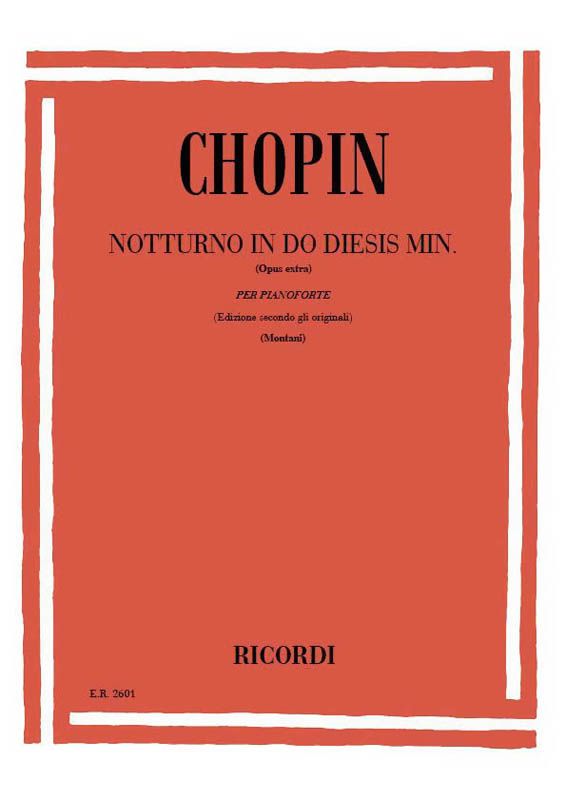 CHOPIN

NOTTURNO IN DO DIESIS MIN.

(Opus extra)

PER PIANOFORTE

(Edizione secondo gli originali)

(Montani)

RICORDI

E.R. 2601